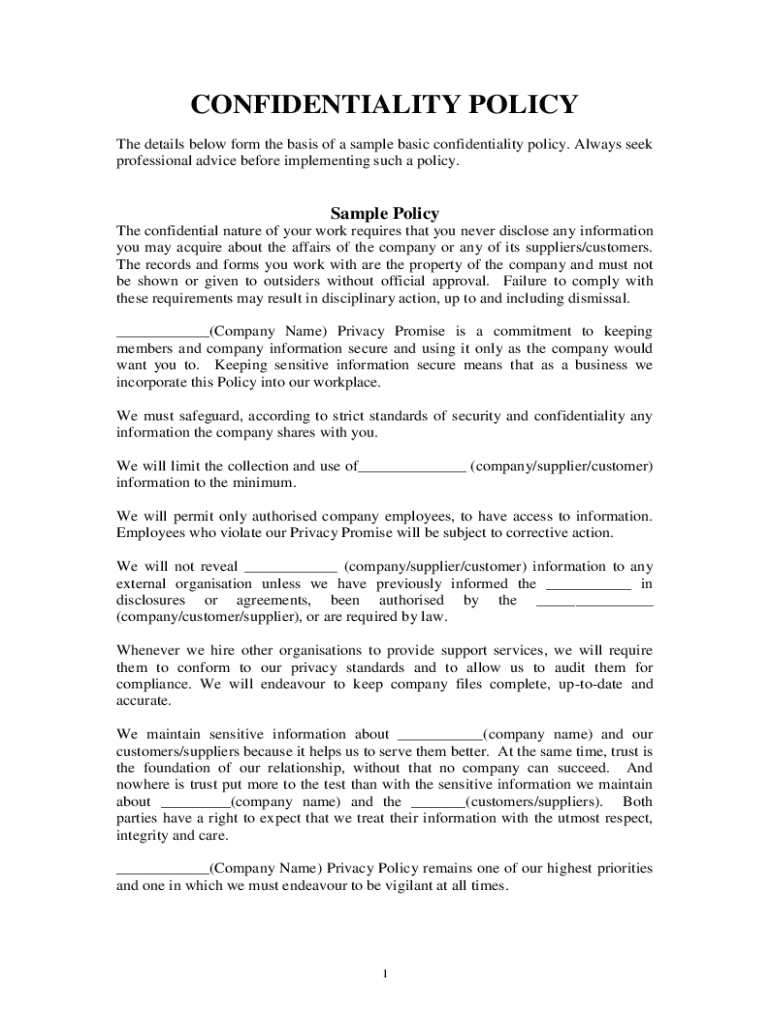 CONFIDENTIALITY POLICY

The details below form the basis of a sample basic confidentiality policy. Always seek professional advice before implementing such a policy.

Sample Policy

The confidential nature of your work requires that you never disclose any information you may acquire about the affairs of the company or any of its suppliers/customers. The records and forms you work with are the property of the company and must not be shown or given to outsiders without official approval. Failure to comply with these requirements may result in disciplinary action, up to and including dismissal.

____________(Company Name) Privacy Promise is a commitment to keeping members and company information secure and using it only as the company would want you to. Keeping sensitive information secure means that as a business we incorporate this Policy into our workplace.

We must safeguard, according to strict standards of security and confidentiality any information the company shares with you.

We will limit the collection and use of______________ (company/supplier/customer) information to the minimum.

We will permit only authorised company employees, to have access to information. Employees who violate our Privacy Promise will be subject to corrective action.

We will not reveal ____________ (company/supplier/customer) information to any external organisation unless we have previously informed the ___________ in disclosures or agreements, been authorised by the _______________ (company/customer/supplier), or are required by law.

Whenever we hire other organisations to provide support services, we will require them to conform to our privacy standards and to allow us to audit them for compliance. We will endeavour to keep company files complete, up-to-date and accurate.

We maintain sensitive information about ___________(company name) and our customers/suppliers because it helps us to serve them better. At the same time, trust is the foundation of our relationship, without that no company can succeed. And nowhere is trust put more to the test than with the sensitive information we maintain about _________(company name) and the _______(customers/suppliers). Both parties have a right to expect that we treat their information with the utmost respect, integrity and care.

____________(Company Name) Privacy Policy remains one of our highest priorities and one in which we must endeavour to be vigilant at all times.

1